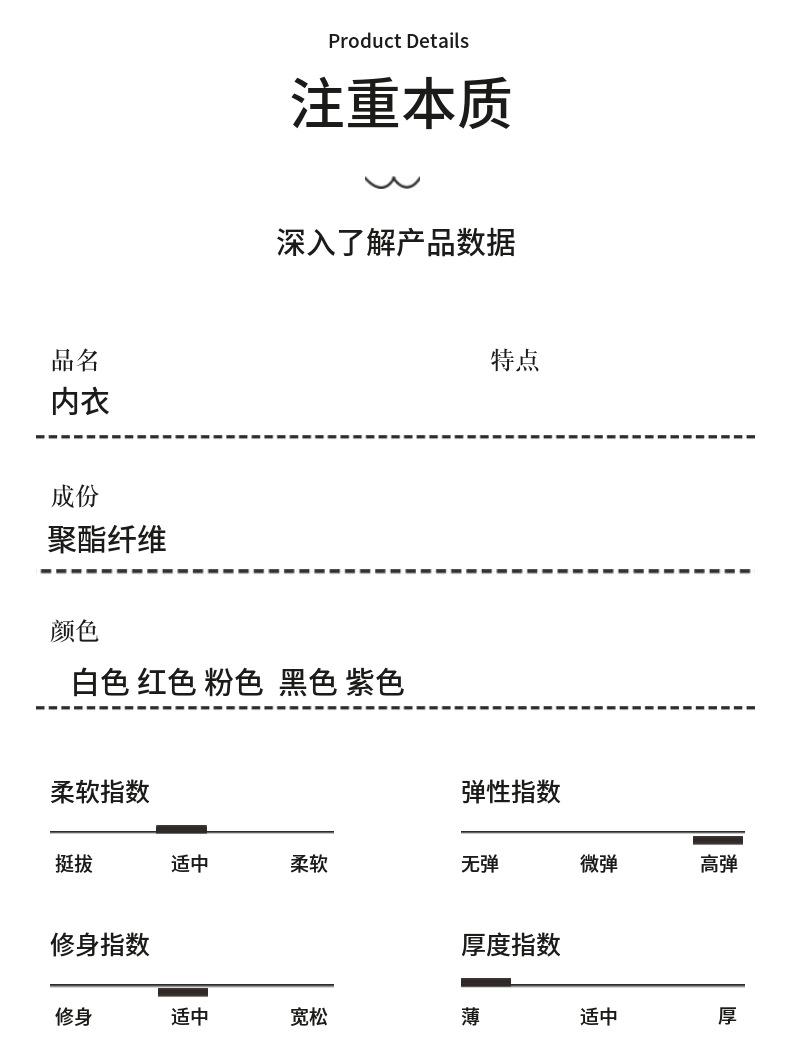 Product Details

注重本质

深入了解产品数据

品名
内衣

特点

成份
聚酯纤维

颜色
白色 红色 粉色 黑色 紫色

柔软指数
挺拔 适中 柔软

弹性指数
无弹 微弹 高弹

修身指数
修身 适中 宽松

厚度指数
薄 适中 厚